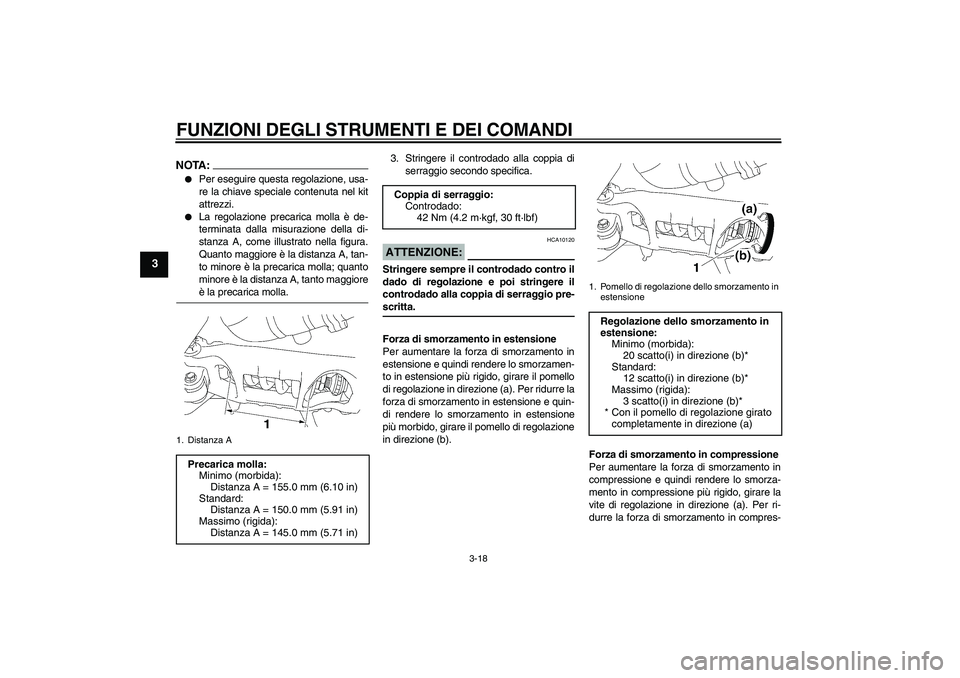 FUNZIONI DEGLI STRUMENTI E DEI COMANDI

3

NOTA:

● Per eseguire questa regolazione, usare la chiave speciale contenuta nel kit attrezzi.
● La regolazione precarica molla è determinata dalla misurazione della distanza A, come illustrato nella figura. Quanto maggiore è la distanza A, tanto minore è la precarica molla; quanto minore è la distanza A, tanto maggiore è la precarica molla.

1

1. Distanza A

Precarica molla:
Minimo (morbida):
Distanza A = 155.0 mm (6.10 in)
Standard:
Distanza A = 150.0 mm (5.91 in)
Massimo (rigida):
Distanza A = 145.0 mm (5.71 in)

3. Stringere il controdado alla coppia di serraggio secondo specifica.

Coppia di serraggio:
Controdado:
42 Nm (4.2 m·kgf, 30 ft·lbf)

HCA10120

ATTENZIONE:

Stringere sempre il controdado contro il dado di regolazione e poi stringere il controdado alla coppia di serraggio prescritta.

Forza di smorzamento in estensione
Per aumentare la forza di smorzamento in estensione e quindi rendere lo smorzamento in estensione più rigido, girare il pomello di regolazione in direzione (a). Per ridurre la forza di smorzamento in estensione e quindi rendere lo smorzamento in estensione più morbido, girare il pomello di regolazione in direzione (b).

(a)
(b)
1

1. Pomello di regolazione dello smorzamento in estensione

Regolazione dello smorzamento in estensione:
Minimo (morbida):
20 scatto(i) in direzione (b)*
Standard:
12 scatto(i) in direzione (b)*
Massimo (rigida):
3 scatto(i) in direzione (b)*
* Con il pomello di regolazione girato completamente in direzione (a)

Forza di smorzamento in compressione
Per aumentare la forza di smorzamento in compressione e quindi rendere lo smorzamento in compressione più rigido, girare la vite di regolazione in direzione (a). Per ridurre la forza di smorzamento in compres-

3-18

carmanualsonline.info